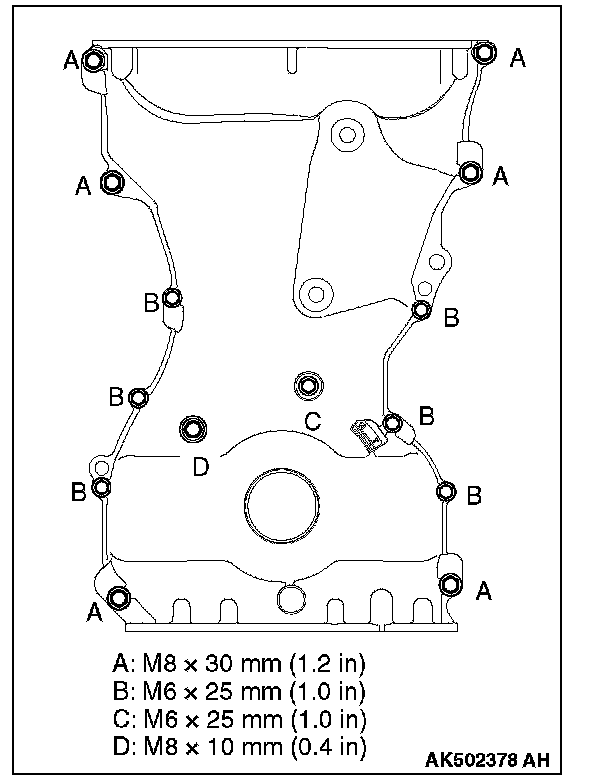 A
A
A
A
B
B
B
C
B
D
B
B
A
A

A: M8 × 30 mm (1.2 in)
B: M6 × 25 mm (1.0 in)
C: M6 × 25 mm (1.0 in)
D: M8 × 10 mm (0.4 in)

AK502378 AH